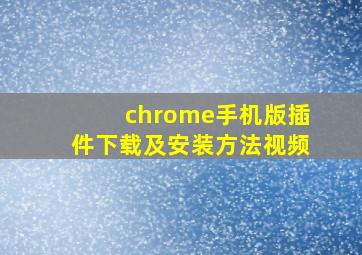 chrome手机版插件下载及安装方法视频